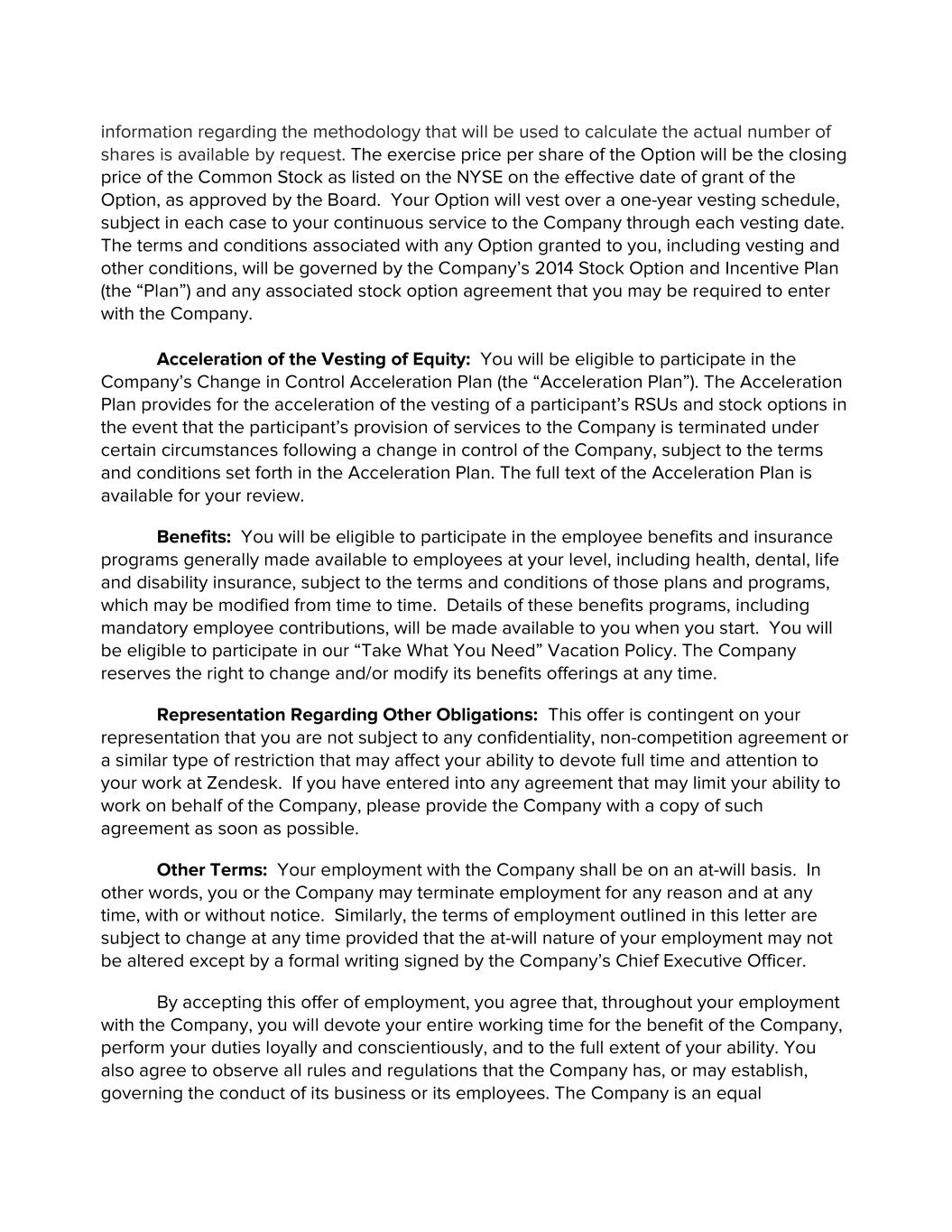 information regarding the methodology that will be used to calculate the actual number of shares is available by request. The exercise price per share of the Option will be the closing price of the Common Stock as listed on the NYSE on the effective date of grant of the Option, as approved by the Board. Your Option will vest over a one-year vesting schedule, subject in each case to your continuous service to the Company through each vesting date. The terms and conditions associated with any Option granted to you, including vesting and other conditions, will be governed by the Company's 2014 Stock Option and Incentive Plan (the "Plan") and any associated stock option agreement that you may be required to enter with the Company.

**Acceleration of the Vesting of Equity:** You will be eligible to participate in the Company's Change in Control Acceleration Plan (the "Acceleration Plan"). The Acceleration Plan provides for the acceleration of the vesting of a participant's RSUs and stock options in the event that the participant's provision of services to the Company is terminated under certain circumstances following a change in control of the Company, subject to the terms and conditions set forth in the Acceleration Plan. The full text of the Acceleration Plan is available for your review.

**Benefits:** You will be eligible to participate in the employee benefits and insurance programs generally made available to employees at your level, including health, dental, life and disability insurance, subject to the terms and conditions of those plans and programs, which may be modified from time to time. Details of these benefits programs, including mandatory employee contributions, will be made available to you when you start. You will be eligible to participate in our "Take What You Need" Vacation Policy. The Company reserves the right to change and/or modify its benefits offerings at any time.

**Representation Regarding Other Obligations:** This offer is contingent on your representation that you are not subject to any confidentiality, non-competition agreement or a similar type of restriction that may affect your ability to devote full time and attention to your work at Zendesk. If you have entered into any agreement that may limit your ability to work on behalf of the Company, please provide the Company with a copy of such agreement as soon as possible.

**Other Terms:** Your employment with the Company shall be on an at-will basis. In other words, you or the Company may terminate employment for any reason and at any time, with or without notice. Similarly, the terms of employment outlined in this letter are subject to change at any time provided that the at-will nature of your employment may not be altered except by a formal writing signed by the Company's Chief Executive Officer.

By accepting this offer of employment, you agree that, throughout your employment with the Company, you will devote your entire working time for the benefit of the Company, perform your duties loyally and conscientiously, and to the full extent of your ability. You also agree to observe all rules and regulations that the Company has, or may establish, governing the conduct of its business or its employees. The Company is an equal